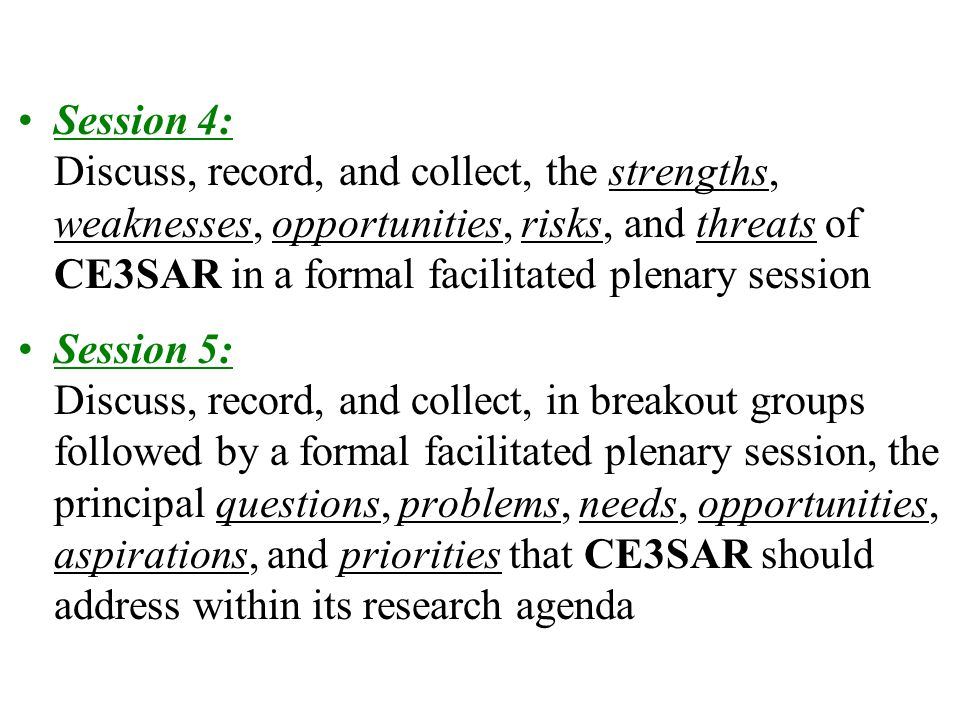 • Session 4:
Discuss, record, and collect, the strengths, weaknesses, opportunities, risks, and threats of CE3SAR in a formal facilitated plenary session

• Session 5:
Discuss, record, and collect, in breakout groups followed by a formal facilitated plenary session, the principal questions, problems, needs, opportunities, aspirations, and priorities that CE3SAR should address within its research agenda